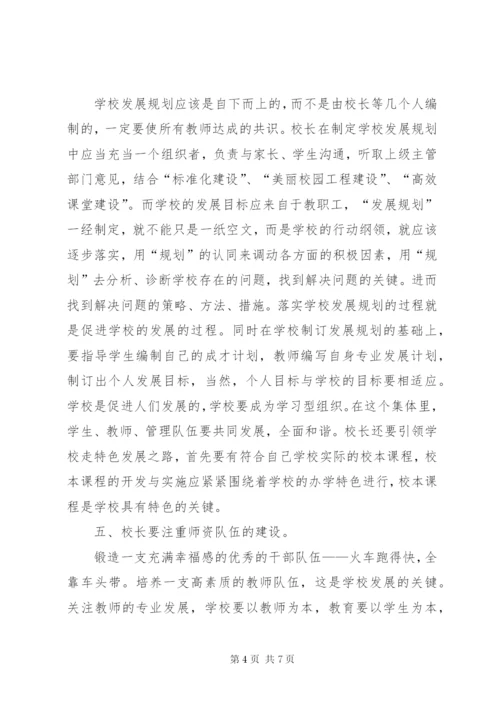 学校发展规划应该是自下而上的，而不是由校长等几个人编制的，一定要使所有教师达成的共识。校长在制定学校发展规划中应当充当一个组织者，负责与家长、学生沟通，听取上级主管部门意见，结合“标准化建设”、“美丽校园工程建设”、“高效课堂建设”。而学校的发展目标应来自于教职工，“发展规划”一经制定，就不能只是一纸空文，而是学校的行动纲领，就应该逐步落实，用“规划”的认同来调动各方面的积极因素，用“规划”去分析、诊断学校存在的问题，找到解决问题的关键。进而找到解决问题的策略、方法、措施。落实学校发展规划的过程就是促进学校的发展的过程。同时在学校制订发展规划的基础上，要指导学生编制自己的成才计划，教师编写自身专业发展计划，制订出个人发展目标，当然，个人目标与学校的目标要相适应。学校是促进人们发展的，学校要成为学习型组织。在这个集体里，学生、教师、管理队伍要共同发展，全面和谐。校长还要引领学校走特色发展之路，首先要有符合自己学校实际的校本课程，校本课程的开发与实施应紧紧围绕着学校的办学特色进行，校本课程是学校具有特色的关键。

五、校长要注重师资队伍的建设。

锻造一支充满幸福感的优秀的干部队伍——火车跑得快，全靠车头带。培养一支高素质的教师队伍，这是学校发展的关键。关注教师的专业发展，学校要以教师为本，教育要以学生为本，

第 4 页 共 7 页